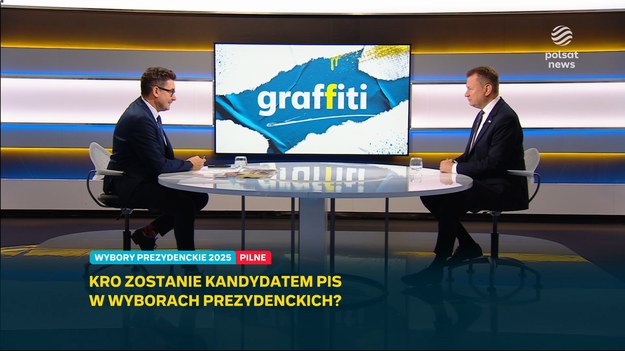 polsat news

graffiti

WYBORY PREZYDENCKIE 2025 PILNE

KRO ZOSTANIE KANDYDATEM PIS W WYBORACH PREZYDENCKICH?